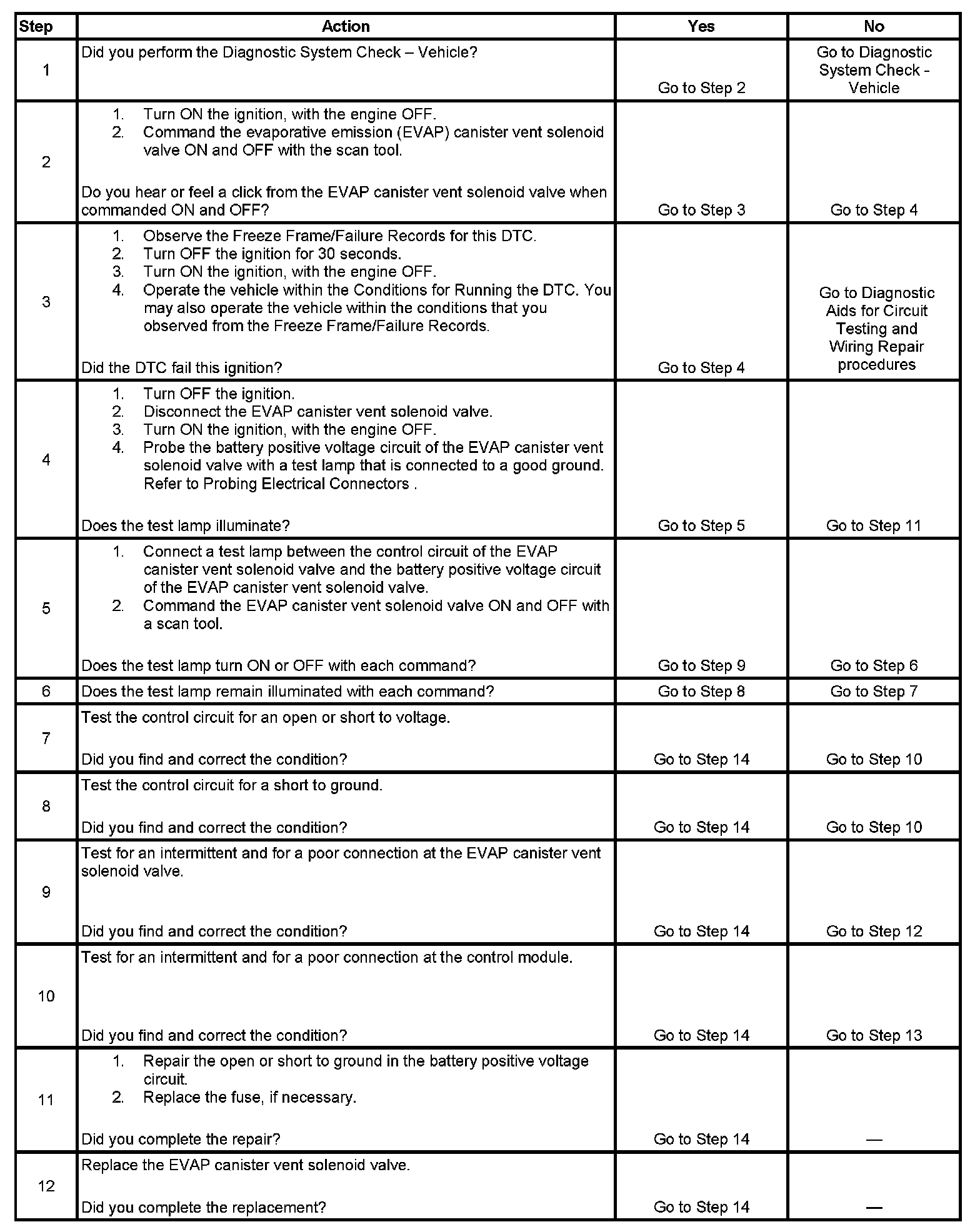 | Step | Action | Yes | No |
|---|---|---|---|
| 1 | Did you perform the Diagnostic System Check – Vehicle? | Go to Step 2 | Go to Diagnostic System Check - Vehicle |
| 2 | 1. Turn ON the ignition, with the engine OFF. 2. Command the evaporative emission (EVAP) canister vent solenoid valve ON and OFF with the scan tool. Do you hear or feel a click from the EVAP canister vent solenoid valve when commanded ON and OFF? | Go to Step 3 | Go to Step 4 |
| 3 | 1. Observe the Freeze Frame/Failure Records for this DTC. 2. Turn OFF the ignition for 30 seconds. 3. Turn ON the ignition, with the engine OFF. 4. Operate the vehicle within the Conditions for Running the DTC. You may also operate the vehicle within the conditions that you observed from the Freeze Frame/Failure Records. Did the DTC fail this ignition? | Go to Step 4 | Go to Diagnostic Aids for Circuit Testing and Wiring Repair procedures |
| 4 | 1. Turn OFF the ignition. 2. Disconnect the EVAP canister vent solenoid valve. 3. Turn ON the ignition, with the engine OFF. 4. Probe the battery positive voltage circuit of the EVAP canister vent solenoid valve with a test lamp that is connected to a good ground. Refer to Probing Electrical Connectors . Does the test lamp illuminate? | Go to Step 5 | Go to Step 11 |
| 5 | 1. Connect a test lamp between the control circuit of the EVAP canister vent solenoid valve and the battery positive voltage circuit of the EVAP canister vent solenoid valve. 2. Command the EVAP canister vent solenoid valve ON and OFF with a scan tool. Does the test lamp turn ON or OFF with each command? | Go to Step 9 | Go to Step 6 |
| 6 | Does the test lamp remain illuminated with each command? | Go to Step 8 | Go to Step 7 |
| 7 | Test the control circuit for an open or short to voltage. Did you find and correct the condition? | Go to Step 14 | Go to Step 10 |
| 8 | Test the control circuit for a short to ground. Did you find and correct the condition? | Go to Step 14 | Go to Step 10 |
| 9 | Test for an intermittent and for a poor connection at the EVAP canister vent solenoid valve. Did you find and correct the condition? | Go to Step 14 | Go to Step 12 |
| 10 | Test for an intermittent and for a poor connection at the control module. Did you find and correct the condition? | Go to Step 14 | Go to Step 13 |
| 11 | 1. Repair the open or short to ground in the battery positive voltage circuit. 2. Replace the fuse, if necessary. Did you complete the repair? | Go to Step 14 | — |
| 12 | Replace the EVAP canister vent solenoid valve. Did you complete the replacement? | Go to Step 14 | — |